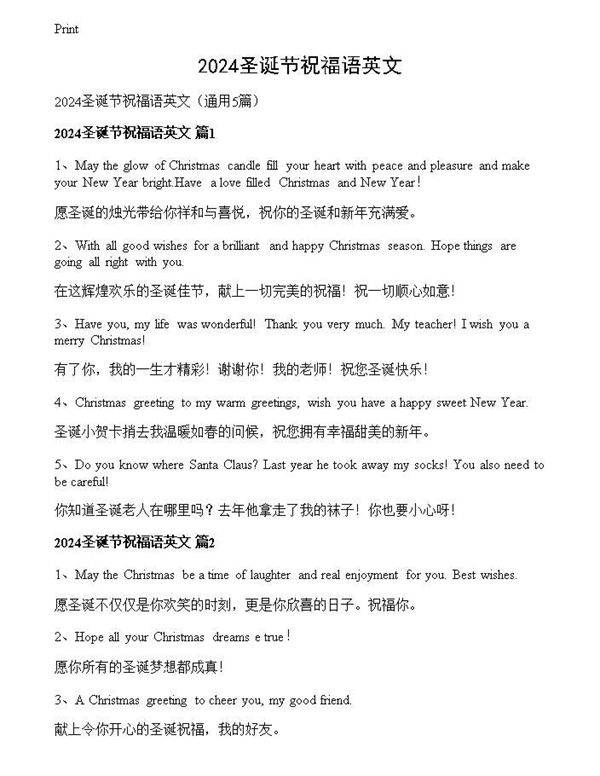 Print

2024圣诞节祝福语英文

2024圣诞节祝福语英文（通用5篇）

2024圣诞节祝福语英文 篇1

1、May the glow of Christmas candle fill your heart with peace and pleasure and make your New Year bright.Have a love filled Christmas and New Year！

愿圣诞的烛光带给你祥和与喜悦，祝你的圣诞和新年充满爱。

2、With all good wishes for a brilliant and happy Christmas season. Hope things are going all right with you.

在这辉煌欢乐的圣诞佳节，献上一切完美的祝福！祝一切顺心如意！

3、Have you, my life was wonderful! Thank you very much. My teacher! I wish you a merry Christmas!

有了你，我的一生才精彩！谢谢你！我的老师！祝您圣诞快乐！

4、Christmas greeting to my warm greetings, wish you have a happy sweet New Year.

圣诞小贺卡捎去我温暖如春的问候，祝您拥有幸福甜美的新年。

5、Do you know where Santa Claus? Last year he took away my socks! You also need to be careful!

你知道圣诞老人在哪里吗？去年他拿走了我的袜子！你也要小心呀！

2024圣诞节祝福语英文 篇2

1、May the Christmas be a time of laughter and real enjoyment for you. Best wishes.

愿圣诞不仅仅是你欢笑的时刻，更是你欣喜的日子。祝福你。

2、Hope all your Christmas dreams e true！

愿你所有的圣诞梦想都成真！

3、A Christmas greeting to cheer you, my good friend.

献上令你开心的圣诞祝福，我的好友。